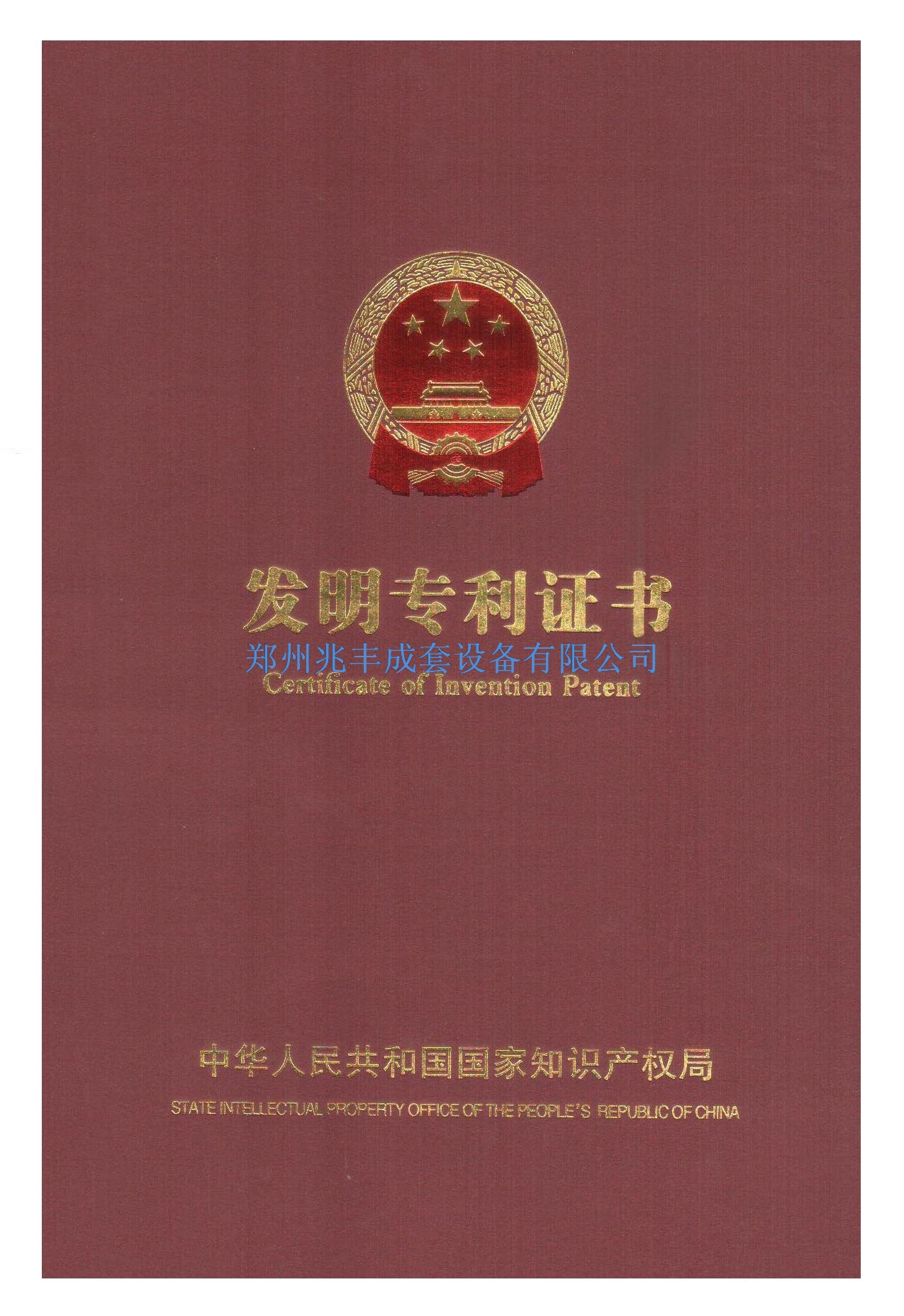 发明专利证书

Certificate of Invention Patent

中华人民共和国国家知识产权局

STATE INTELLECTUAL PROPERTY OFFICE OF THE PEOPLE'S REPUBLIC OF CHINA

郑州兆丰成套设备有限公司